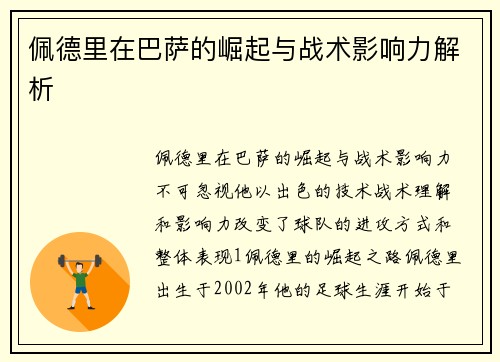 佩德里在巴萨的崛起与战术影响力解析

佩德里在巴萨的崛起与战术影响力不可忽视他以出色的技术战术理解和影响力改变了球队的进攻方式和整体表现1佩德里的崛起之路佩德里出生于2002年他的足球生涯开始于